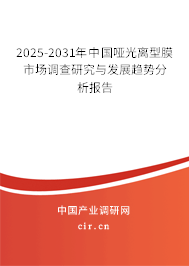 2025-2031年中国哑光离型膜市场调查研究与发展趋势分析报告

中国产业调研网
cir.cn